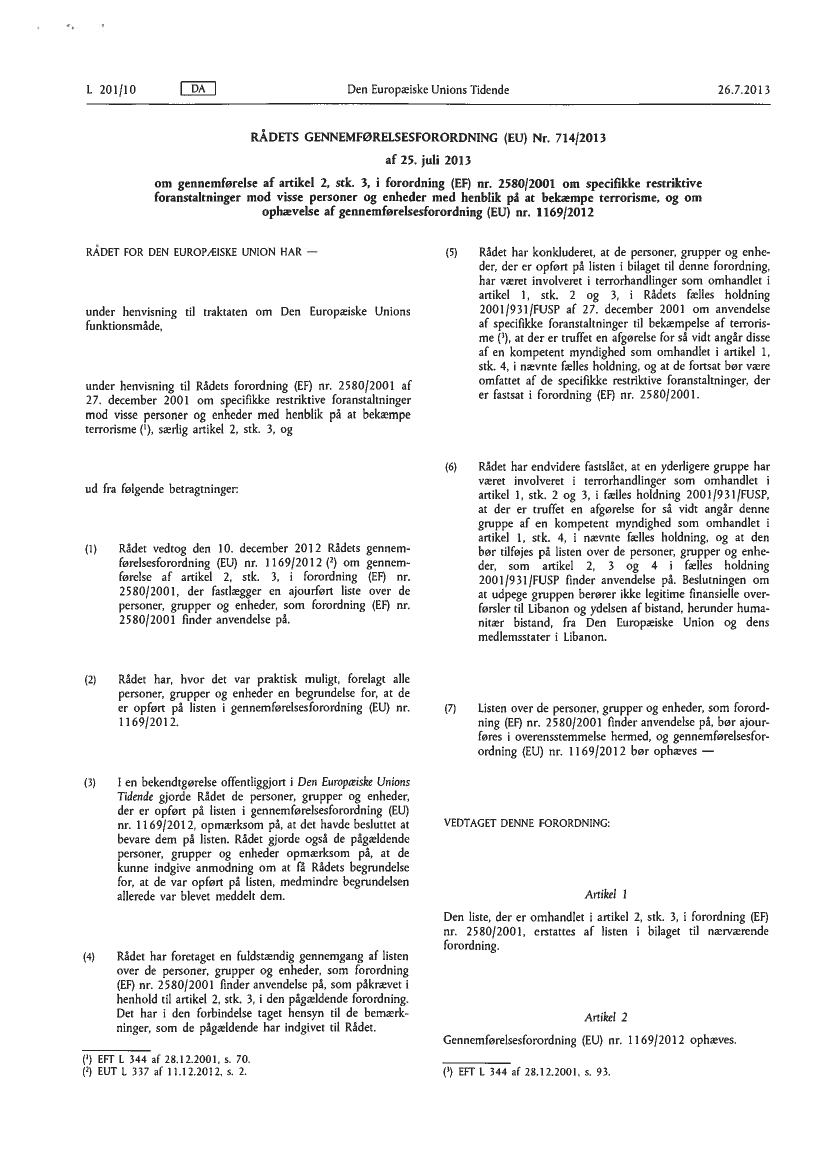 L 201/10 DA Den Europæiske Unions Tidende 26.7.2013

RÅDETS GENNEMFØRELSESFORORDNING (EU) Nr. 714/2013

af 25. juli 2013

om gennemførelse af artikel 2, stk. 3, i forordning (EF) nr. 2580/2001 om specifikke restriktive foranstaltninger mod visse personer og enheder med henblik på at bekæmpe terrorisme, og om ophævelse af gennemførelsesforordning (EU) nr. 1169/2012

RÅDET FOR DEN EUROPÆISKE UNION HAR —

under henvisning til traktaten om Den Europæiske Unions funktionsmåde,

under henvisning til Rådets forordning (EF) nr. 2580/2001 af 27. december 2001 om specifikke restriktive foranstaltninger mod visse personer og enheder med henblik på at bekæmpe terrorisme ($^1$), særlig artikel 2, stk. 3, og

ud fra følgende betragtninger:

(1) Rådet vedtog den 10. december 2012 Rådets gennemførelsesforordning (EU) nr. 1169/2012 ($^2$) om gennemførelse af artikel 2, stk. 3, i forordning (EF) nr. 2580/2001, der fastlægger en ajourført liste over de personer, grupper og enheder, som forordning (EF) nr. 2580/2001 finder anvendelse på.

(2) Rådet har, hvor det var praktisk muligt, forelagt alle personer, grupper og enheder en begrundelse for, at de er opført på listen i gennemførelsesforordning (EU) nr. 1169/2012.

(3) I en bekendtgørelse offentliggjort i Den Europæiske Unions Tidende gjorde Rådet de personer, grupper og enheder, der er opført på listen i gennemførelsesforordning (EU) nr. 1169/2012, opmærksom på, at det havde besluttet at bevare dem på listen. Rådet gjorde også de pågældende personer, grupper og enheder opmærksom på, at de kunne indgive anmodning om at få Rådets begrundelse for, at de var opført på listen, medmindre begrundelsen allerede var blevet meddelt dem.

(4) Rådet har foretaget en fuldstændig gennemgang af listen over de personer, grupper og enheder, som forordning (EF) nr. 2580/2001 finder anvendelse på, som påkrævet i henhold til artikel 2, stk. 3, i den pågældende forordning. Det har i den forbindelse taget hensyn til de bemærkninger, som de pågældende har indgivet til Rådet.

($^1$) EFT L 344 af 28.12.2001, s. 70.
($^2$) EUT L 337 af 11.12.2012, s. 2.

(5) Rådet har konkluderet, at de personer, grupper og enheder, der er opført på listen i bilaget til denne forordning, har været involveret i terrorhandlinger som omhandlet i artikel 1, stk. 2 og 3, i Rådets fælles holdning 2001/931/FUSP af 27. december 2001 om anvendelse af specifikke foranstaltninger til bekæmpelse af terrorisme ($^3$), at der er truffet en afgørelse for så vidt angår disse af en kompetent myndighed som omhandlet i artikel 1, stk. 4, i nævnte fælles holdning, og at de fortsat bør være omfattet af de specifikke restriktive foranstaltninger, der er fastsat i forordning (EF) nr. 2580/2001.

(6) Rådet har endvidere fastslået, at en yderligere gruppe har været involveret i terrorhandlinger som omhandlet i artikel 1, stk. 2 og 3, i fælles holdning 2001/931/FUSP, at der er truffet en afgørelse for så vidt angår denne gruppe af en kompetent myndighed som omhandlet i artikel 1, stk. 4, i nævnte fælles holdning, og at den bør tilføjes på listen over de personer, grupper og enheder, som artikel 2, 3 og 4 i fælles holdning 2001/931/FUSP finder anvendelse på. Beslutningen om at udpege gruppen berører ikke legitime finansielle overførsler til Libanon og ydelsen af bistand, herunder humanitær bistand, fra Den Europæiske Union og dens medlemsstater i Libanon.

(7) Listen over de personer, grupper og enheder, som forordning (EF) nr. 2580/2001 finder anvendelse på, bør ajourføres i overensstemmelse hermed, og gennemførelsesforordning (EU) nr. 1169/2012 bør ophæves —

VEDTAGET DENNE FORORDNING:

Artikel 1

Den liste, der er omhandlet i artikel 2, stk. 3, i forordning (EF) nr. 2580/2001, erstattes af listen i bilaget til nærværende forordning.

Artikel 2

Gennemførelsesforordning (EU) nr. 1169/2012 ophæves.

($^3$) EFT L 344 af 28.12.2001, s. 93.